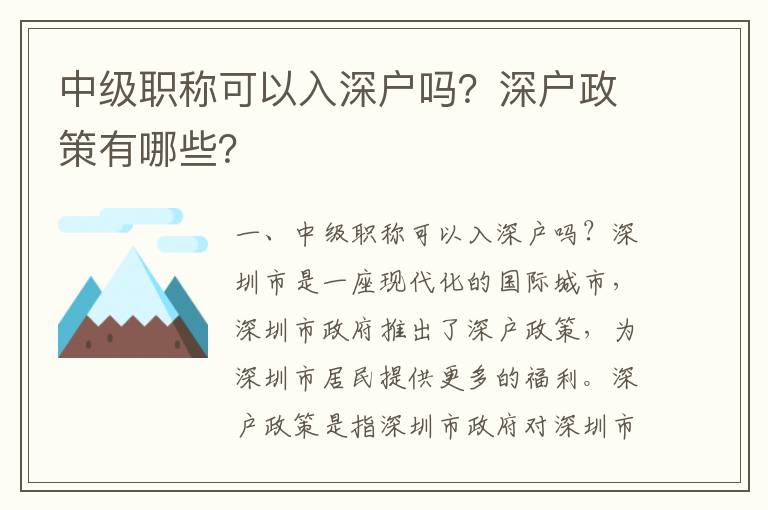 中级职称可以入深户吗？深户政策有哪些？

一、中级职称可以入深户吗？深圳市是一座现代化的国际城市，深圳市政府推出了深户政策，为深圳市居民提供更多的福利。深户政策是指深圳市政府对深圳市